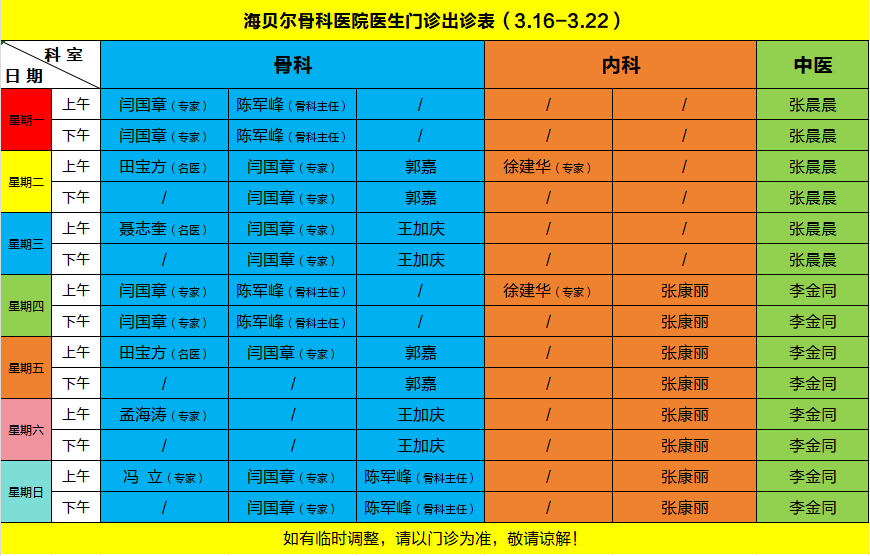 海贝尔骨科医院医生门诊出诊表（3.16-3.22）

| 科室 日期 | | 骨科 | | | 内科 | | 中医 |
|---|---|---|---|---|---|---|---|
| 星期一 | 上午 | 闫国章（专家） | 陈军峰（骨科主任） | / | / | / | 张晨晨 |
| | 下午 | 闫国章（专家） | 陈军峰（骨科主任） | / | / | / | 张晨晨 |
| 星期二 | 上午 | 田宝方（名医） | 闫国章（专家） | 郭嘉 | 徐建华（专家） | / | 张晨晨 |
| | 下午 | / | 闫国章（专家） | 郭嘉 | / | / | 张晨晨 |
| 星期三 | 上午 | 聂志奎（名医） | 闫国章（专家） | 王加庆 | / | / | 张晨晨 |
| | 下午 | / | 闫国章（专家） | 王加庆 | / | / | 张晨晨 |
| 星期四 | 上午 | 闫国章（专家） | 陈军峰（骨科主任） | / | 徐建华（专家） | 张康丽 | 李金同 |
| | 下午 | 闫国章（专家） | 陈军峰（骨科主任） | / | / | 张康丽 | 李金同 |
| 星期五 | 上午 | 田宝方（名医） | 闫国章（专家） | 郭嘉 | / | 张康丽 | 李金同 |
| | 下午 | / | / | 郭嘉 | / | 张康丽 | 李金同 |
| 星期六 | 上午 | 孟海涛（专家） | / | 王加庆 | / | 张康丽 | 李金同 |
| | 下午 | / | / | 王加庆 | / | 张康丽 | 李金同 |
| 星期日 | 上午 | 冯 立（专家） | 闫国章（专家） | 陈军峰（骨科主任） | / | 张康丽 | 李金同 |
| | 下午 | / | 闫国章（专家） | 陈军峰（骨科主任） | / | 张康丽 | 李金同 |

如有临时调整，请以门诊为准，敬请谅解！